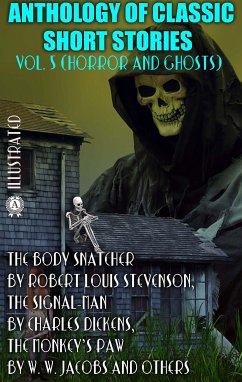 ANTHOLOGY OF CLASSIC SHORT STORIES
VOL. 5 (HORROR AND GHOSTS)

ILLUSTRATED

A

THE BODY SNATCHER
BY ROBERT LOUIS STEVENSON,
THE SIGNAL-MAN
BY CHARLES DICKENS,
THE MONKEY'S PAW
BY W. W. JACOBS AND OTHERS